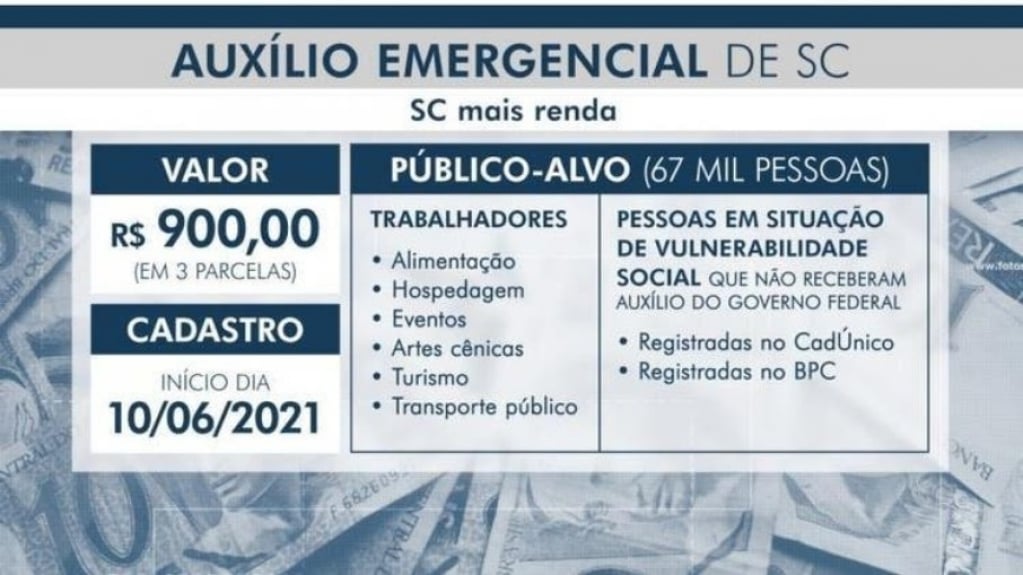 AUXÍLIO EMERGENCIAL DE SC

SC mais renda

VALOR

R$ 900,00
(EM 3 PARCELAS)

CADASTRO

INÍCIO DIA
10/06/2021

PÚBLICO-ALVO (67 MIL PESSOAS)

TRABALHADORES
• Alimentação
• Hospedagem
• Eventos
• Artes cênicas
• Turismo
• Transporte público

PESSOAS EM SITUAÇÃO DE VULNERABILIDADE SOCIAL QUE NÃO RECEBERAM AUXÍLIO DO GOVERNO FEDERAL
• Registradas no CadÚnico
• Registradas no BPC